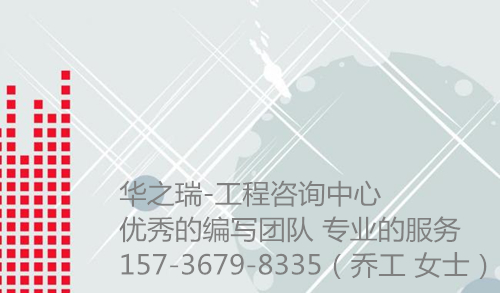 华之瑞-工程咨询中心
优秀的编写团队 专业的服务
157-3679-8335（乔工 女士）